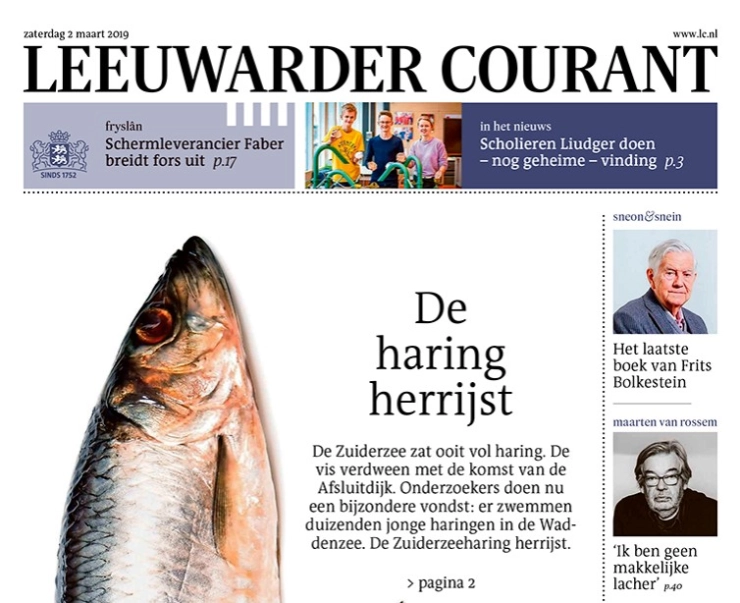 zaterdag 2 maart 2019

www.lc.nl

LEEUWARDER COURANT

SINDS 1752

fryslân
Schermleverancier Faber breidt fors uit p.17

in het nieuws
Scholieren Liudger doen – nog geheime – vinding p.3

De haring herrijst

De Zuiderzee zat ooit vol haring. De vis verdween met de komst van de Afsluitdijk. Onderzoekers doen nu een bijzondere vondst: er zwemmen duizenden jonge haringen in de Waddenzee. De Zuiderzeeharing herrijst.

> pagina 2

sneon&snein

Het laatste boek van Frits Bolkestein

maarten van rossem

'Ik ben geen makkelijke lacher' p.40